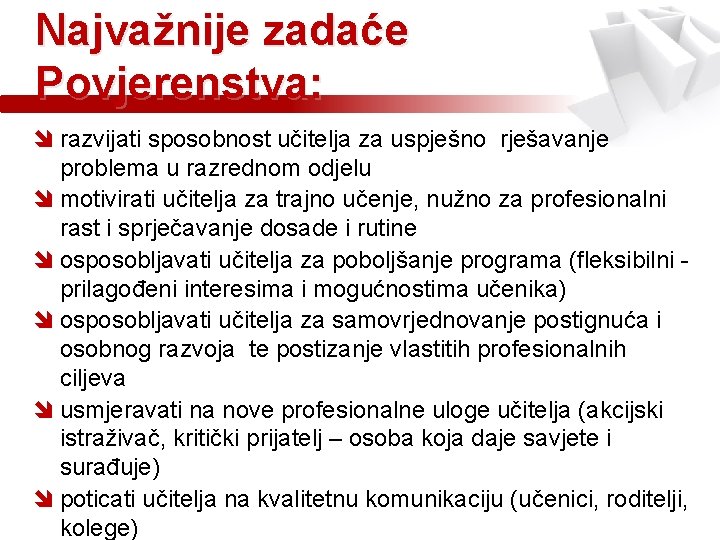 Najvažnije zadaće Povjerenstva:

razvijati sposobnost učitelja za uspješno rješavanje problema u razrednom odjelu

motivirati učitelja za trajno učenje, nužno za profesionalni rast i sprječavanje dosade i rutine

osposobljavati učitelja za poboljšanje programa (fleksibilni - prilagođeni interesima i mogućnostima učenika)

osposobljavati učitelja za samovrjednovanje postignuća i osobnog razvoja te postizanje vlastitih profesionalnih ciljeva

usmjeravati na nove profesionalne uloge učitelja (akcijski istraživač, kritički prijatelj – osoba koja daje savjete i surađuje)

poticati učitelja na kvalitetnu komunikaciju (učenici, roditelji, kolege)